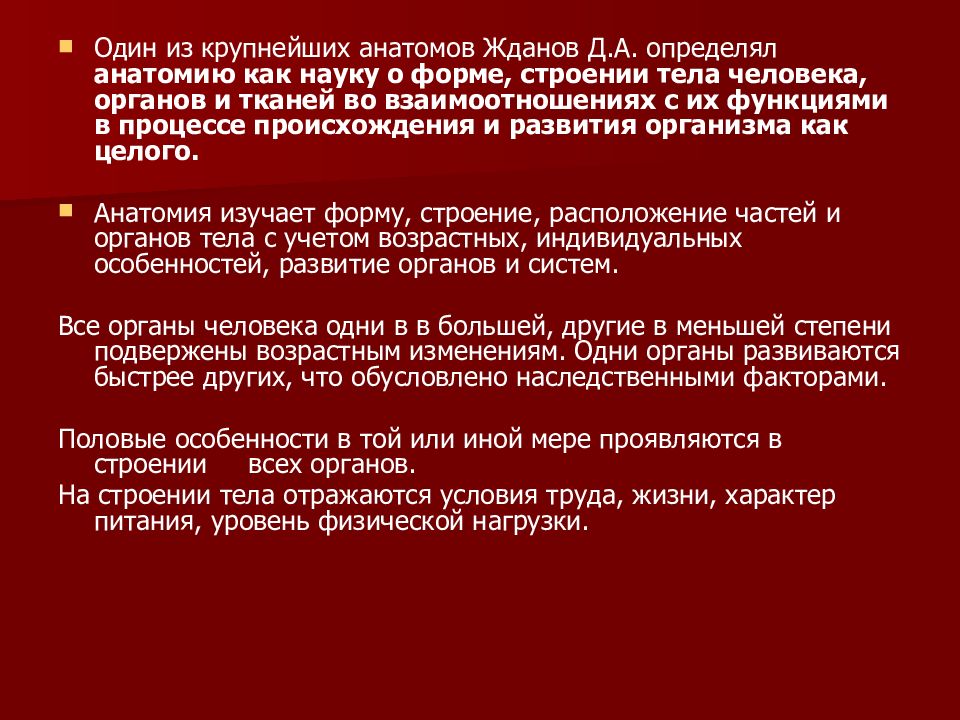 Один из крупнейших анатомов Жданов Д.А. определял анатомию как науку о форме, строении тела человека, органов и тканей во взаимоотношениях с их функциями в процессе происхождения и развития организма как целого.

Анатомия изучает форму, строение, расположение частей и органов тела с учетом возрастных, индивидуальных особенностей, развитие органов и систем.

Все органы человека одни в в большей, другие в меньшей степени подвержены возрастным изменениям. Одни органы развиваются быстрее других, что обусловлено наследственными факторами.

Половые особенности в той или иной мере проявляются в строении всех органов.

На строении тела отражаются условия труда, жизни, характер питания, уровень физической нагрузки.